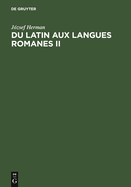 DE GRUYTER

József Herman

DU LATIN AUX LANGUES ROMANES II

DE G